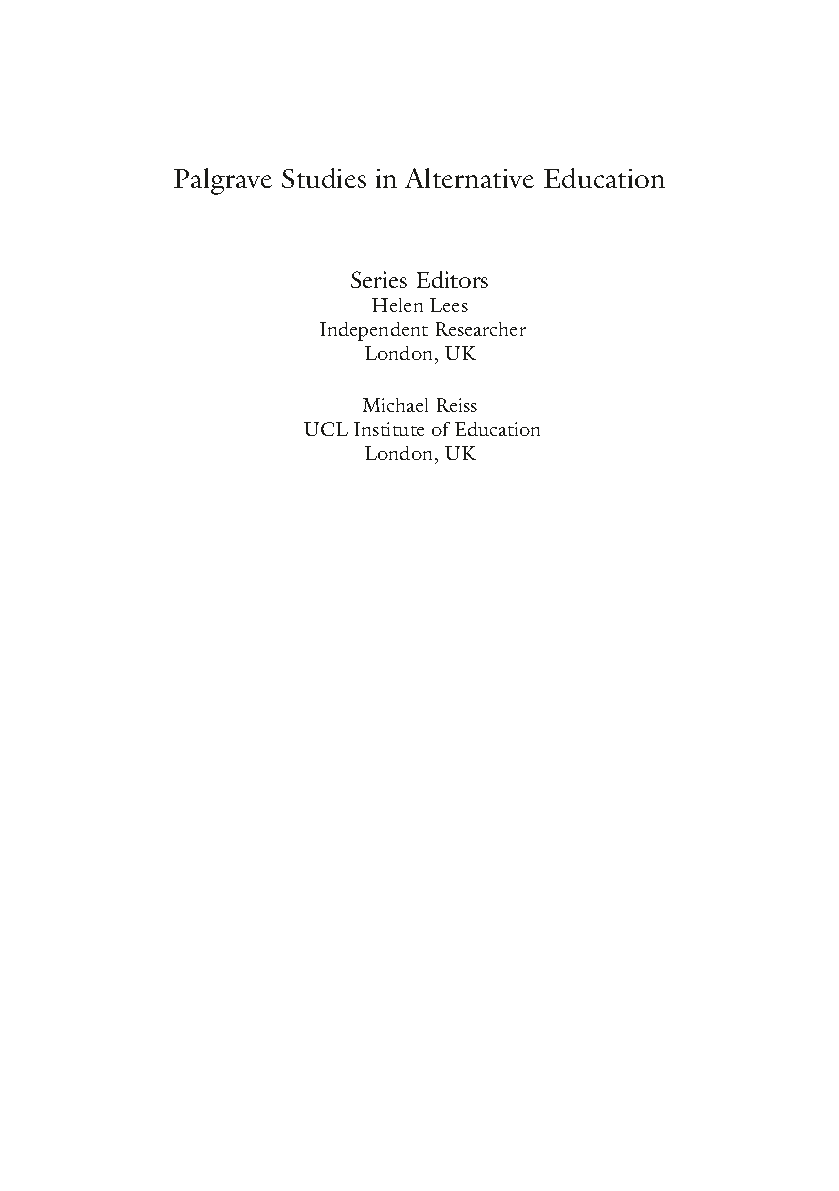 Palgrave Studies in Alternative Education

Series Editors
Helen Lees
Independent Researcher
London, UK

Michael Reiss
UCL Institute of Education
London, UK